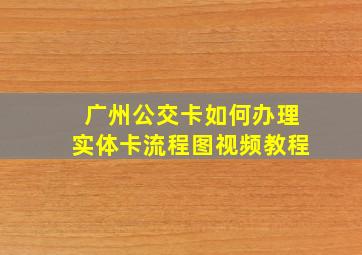 广州公交卡如何办理
实体卡流程图视频教程